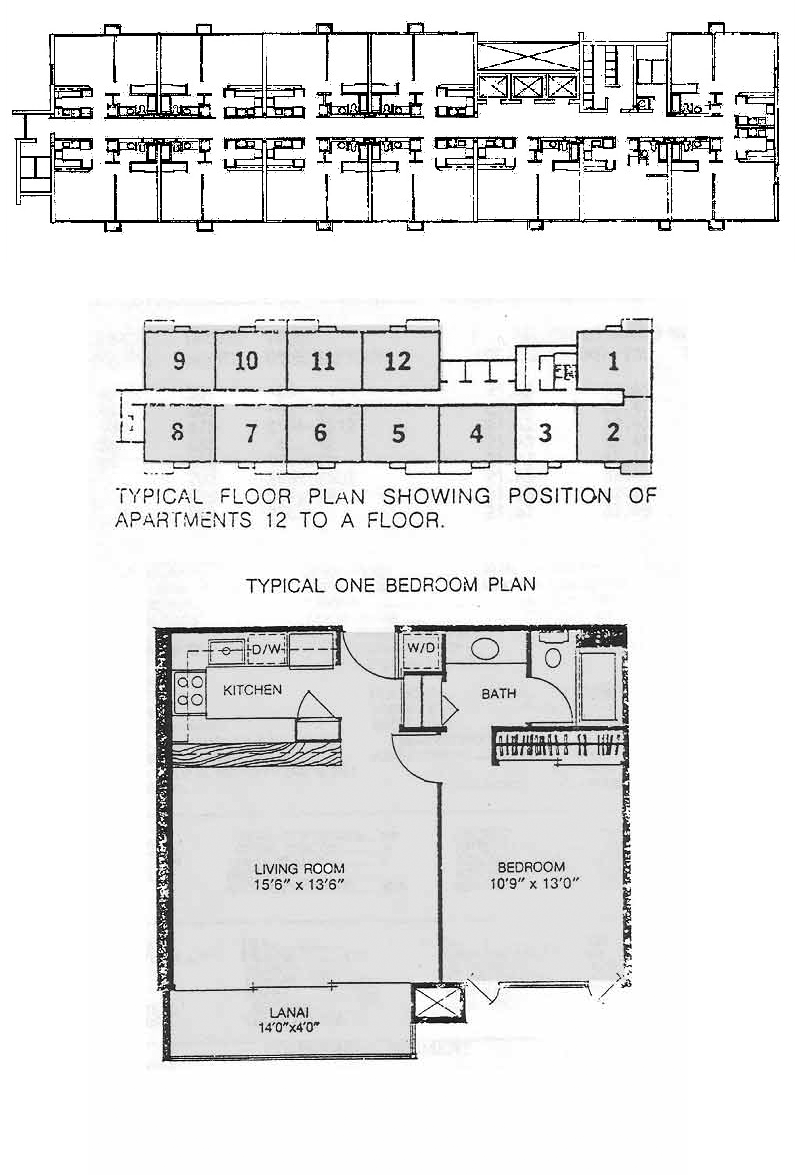 9 10 11 12 1

8 7 6 5 4 3 2

TYPICAL FLOOR PLAN SHOWING POSITION OF APARTMENTS 12 TO A FLOOR.

TYPICAL ONE BEDROOM PLAN

D/W

W/D

KITCHEN

BATH

LIVING ROOM
15'6" x 13'6"

BEDROOM
10'9" x 13'0"

LANAI
14'0"x4'0"